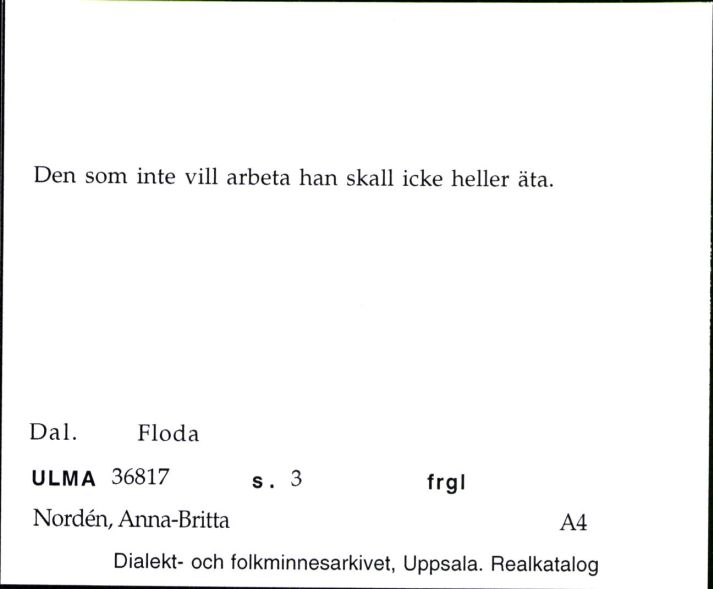 Den som inte vill arbeta han skall icke heller äta.

Dal. Floda

ULMA 36817 s. 3 frgl

Nordén, Anna-Britta A4

Dialekt- och folkminnesarkivet, Uppsala. Realkatalog